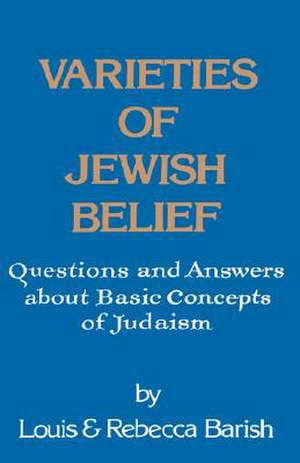 VARIETIES OF JEWISH BELIEF

Questions and Answers about Basic Concepts of Judaism

by
Louis & Rebecca Barish